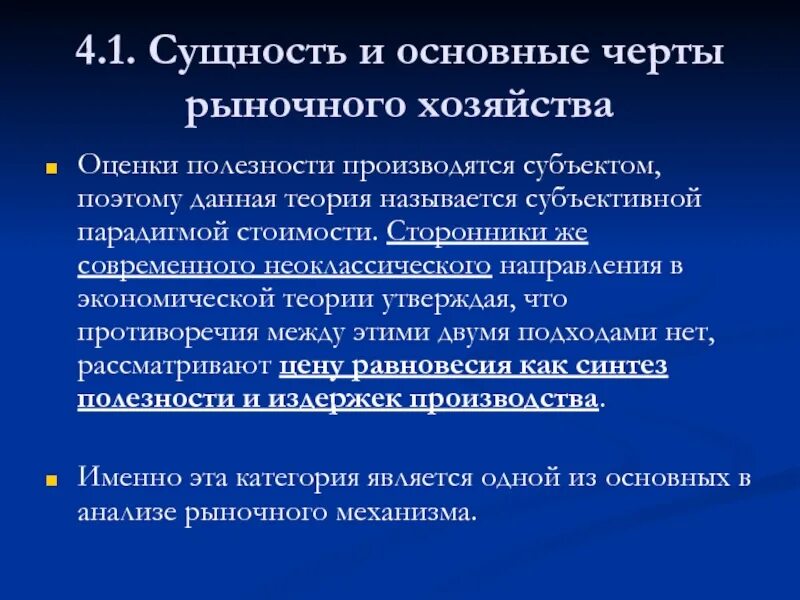 4.1. Сущность и основные черты рыночного хозяйства

Оценки полезности производятся субъектом, поэтому данная теория называется субъективной парадигмой стоимости. Сторонники же современного неоклассического направления в экономической теории утверждая, что противоречия между этими двумя подходами нет, рассматривают цену равновесия как синтез полезности и издержек производства.

Именно эта категория является одной из основных в анализе рыночного механизма.